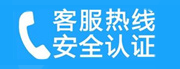 客服热线
安全认证